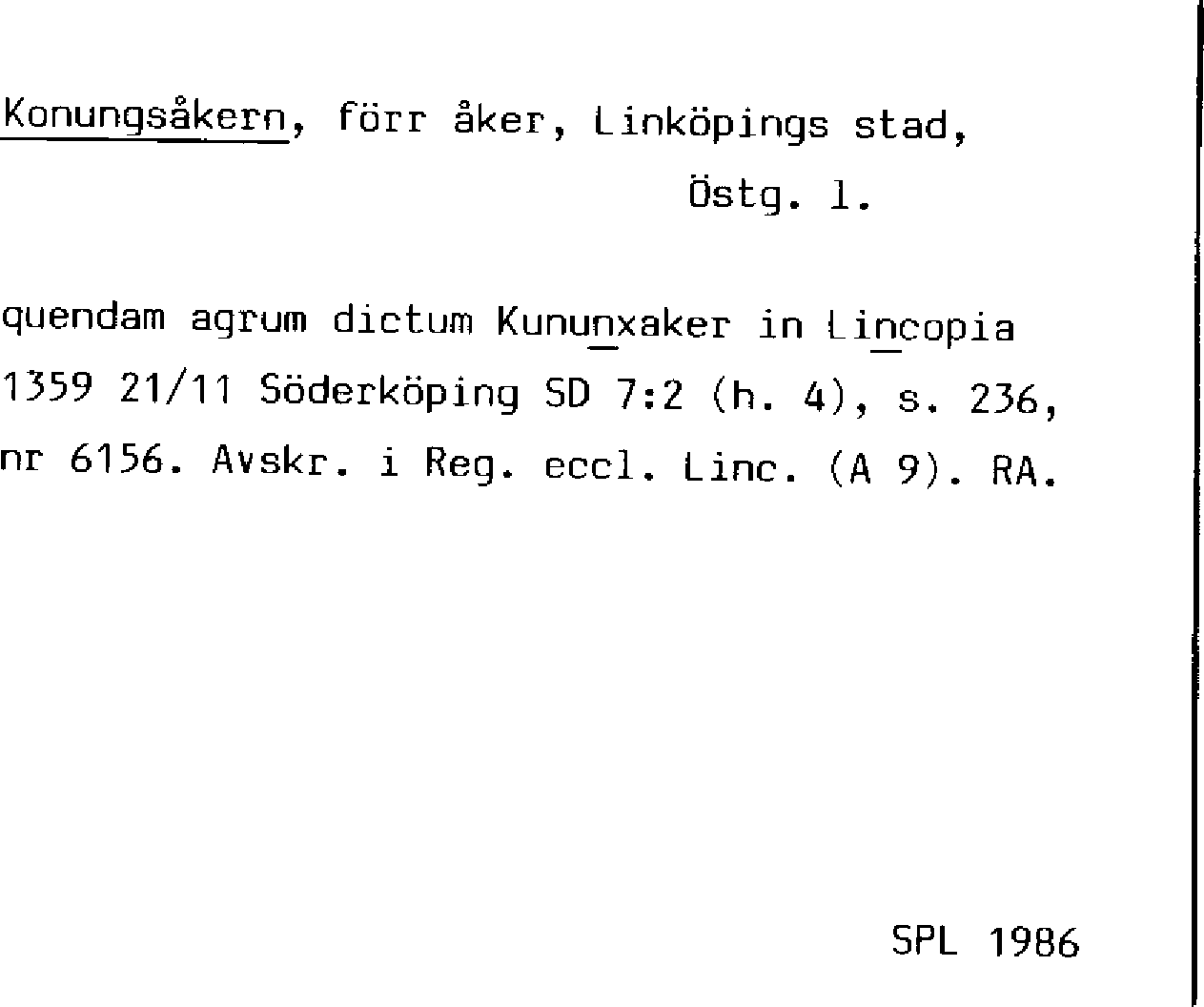 Konungsåkern, förr åker, Linköpings stad,

Östg. l.

quendam agrum dictum Kununxaker in Lincopia 1359 21/11 Söderköping SD 7:2 (h. 4), s. 236, nr 6156. Avskr. i Reg. eccl. Linc. (A 9). RA.

SPL 1986